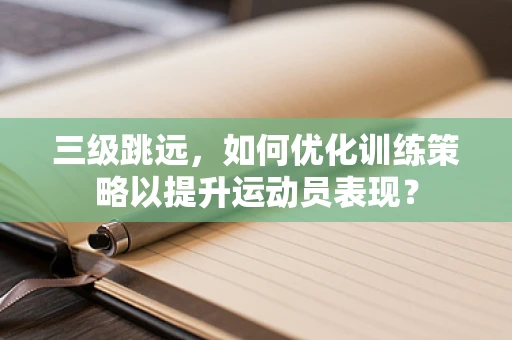 三级跳远，如何优化训练策略以提升运动员表现？